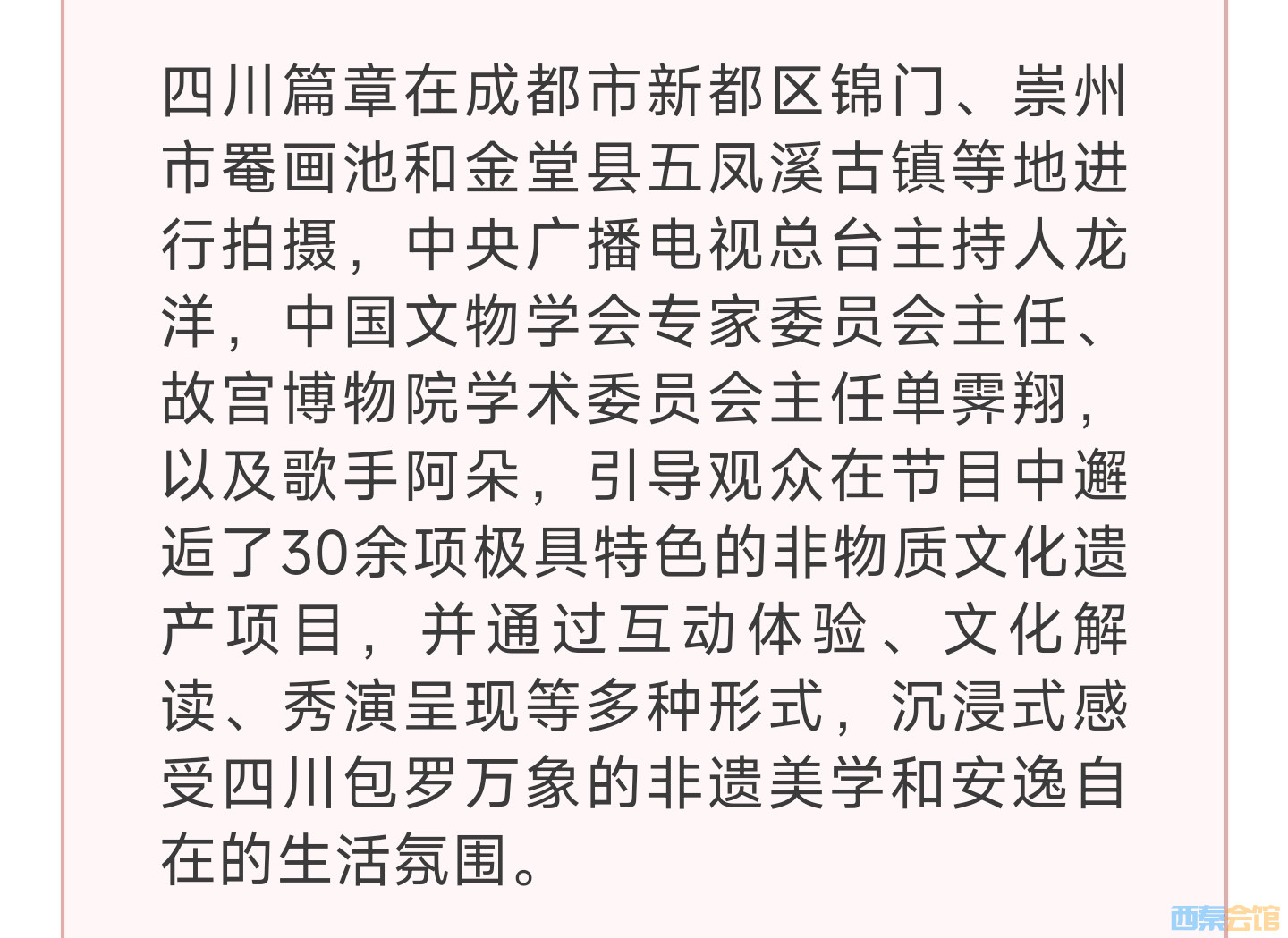 四川篇章在成都市新都区锦门、崇州市罨画池和金堂县五凤溪古镇等地进行拍摄，中央广播电视总台主持人龙洋，中国文物学会专家委员会主任、故宫博物院学术委员会主任单霁翔，以及歌手阿朵，引导观众在节目中邂逅了30余项极具特色的非物质文化遗产项目，并通过互动体验、文化解读、秀演呈现等多种形式，沉浸式感受四川包罗万象的非遗美学和安逸自在的生活氛围。

西秦会馆